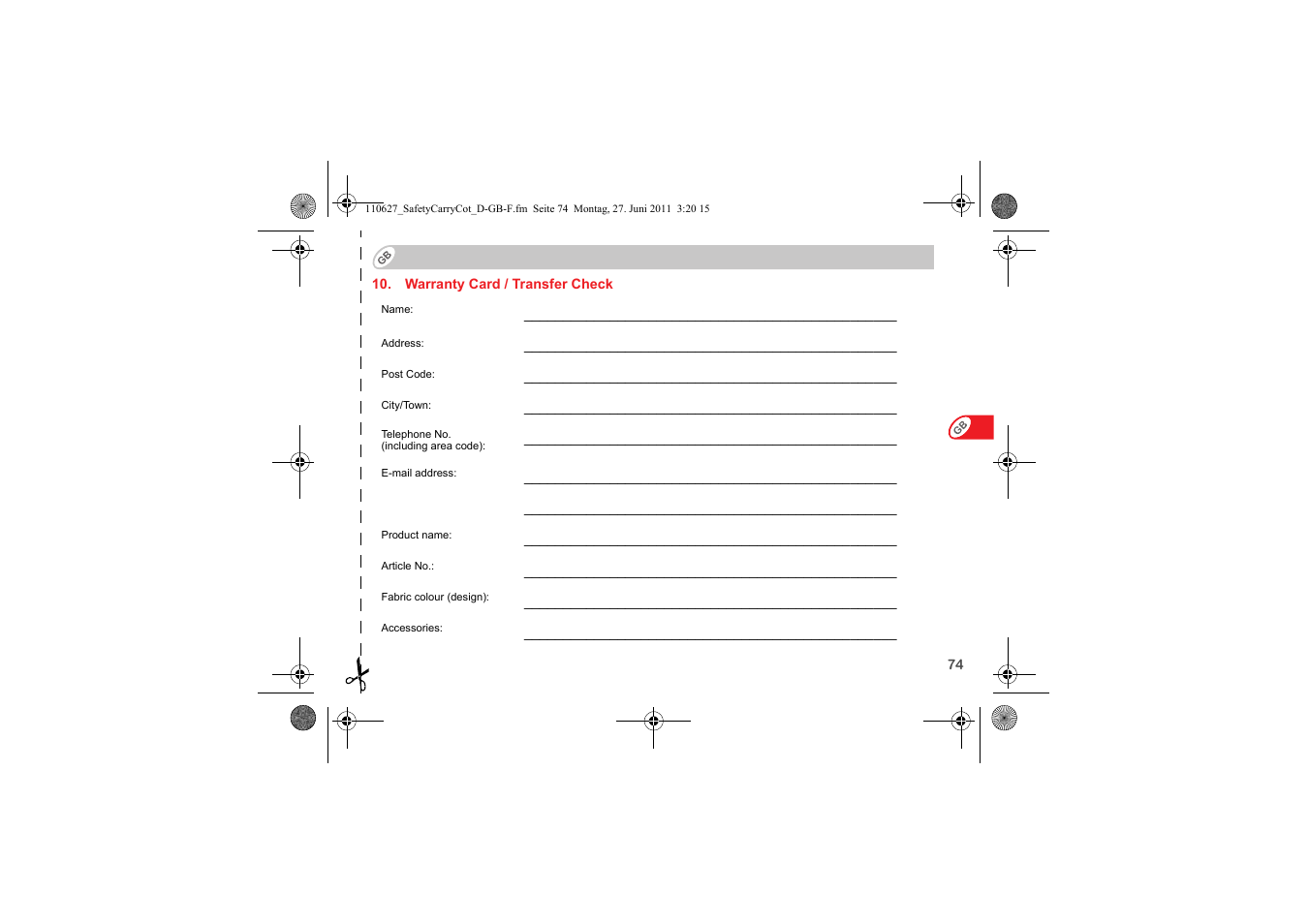 110627_SafetyCarryCot_D-GB-F.fm Seite 74 Montag, 27. Juni 2011 3:20 15

GB

10. Warranty Card / Transfer Check

Name:

Address:

Post Code:

City/Town:

Telephone No.
(including area code):

E-mail address:

Product name:

Article No.:

Fabric colour (design):

Accessories:

GB

74